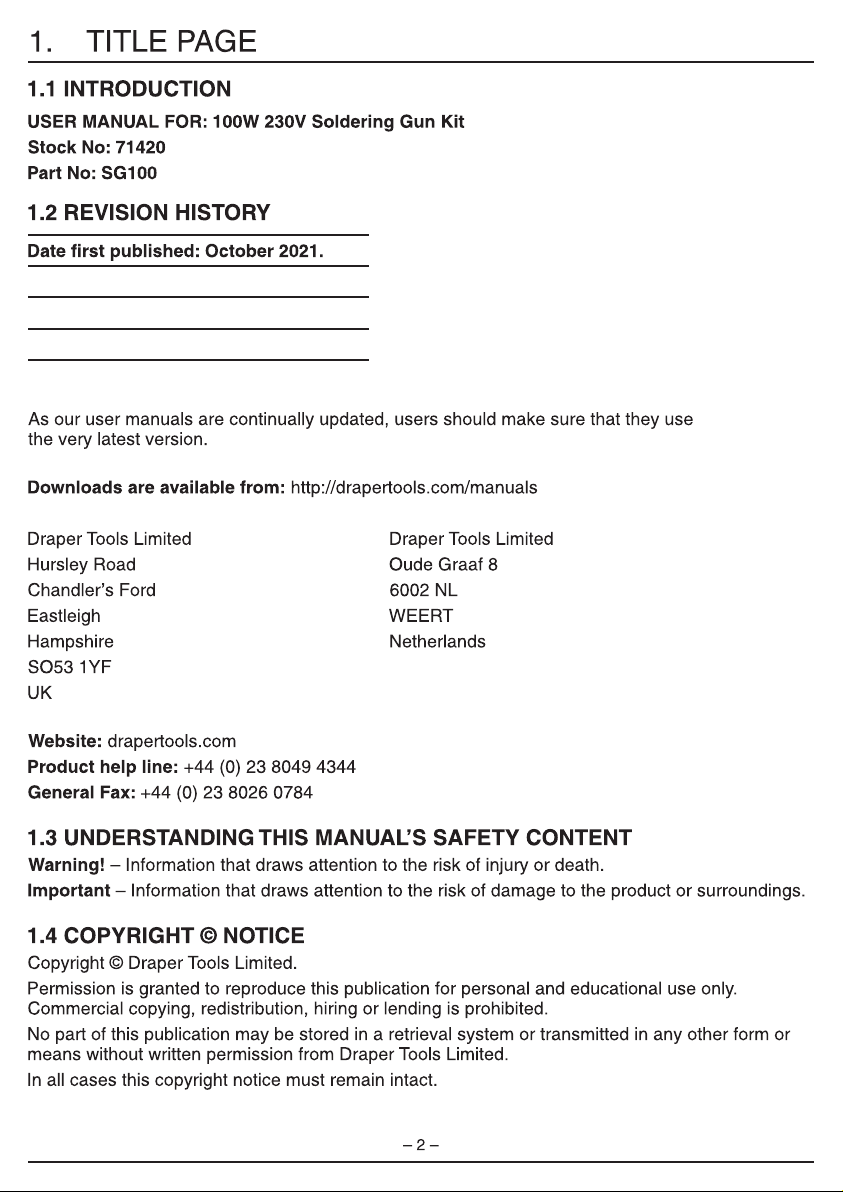 1. TITLE PAGE

1.1 INTRODUCTION

USER MANUAL FOR: 100W 230V Soldering Gun Kit
Stock No: 71420
Part No: SG100

1.2 REVISION HISTORY

Date first published: October 2021.

As our user manuals are continually updated, users should make sure that they use the very latest version.

Downloads are available from: http://drapertools.com/manuals

Draper Tools Limited
Hursley Road
Chandler's Ford
Eastleigh
Hampshire
SO53 1YF
UK

Draper Tools Limited
Oude Graaf 8
6002 NL
WEERT
Netherlands

Website: drapertools.com
Product help line: +44 (0) 23 8049 4344
General Fax: +44 (0) 23 8026 0784

1.3 UNDERSTANDING THIS MANUAL'S SAFETY CONTENT

Warning! – Information that draws attention to the risk of injury or death.
Important – Information that draws attention to the risk of damage to the product or surroundings.

1.4 COPYRIGHT © NOTICE

Copyright © Draper Tools Limited.

Permission is granted to reproduce this publication for personal and educational use only. Commercial copying, redistribution, hiring or lending is prohibited.

No part of this publication may be stored in a retrieval system or transmitted in any other form or means without written permission from Draper Tools Limited.

In all cases this copyright notice must remain intact.

– 2 –